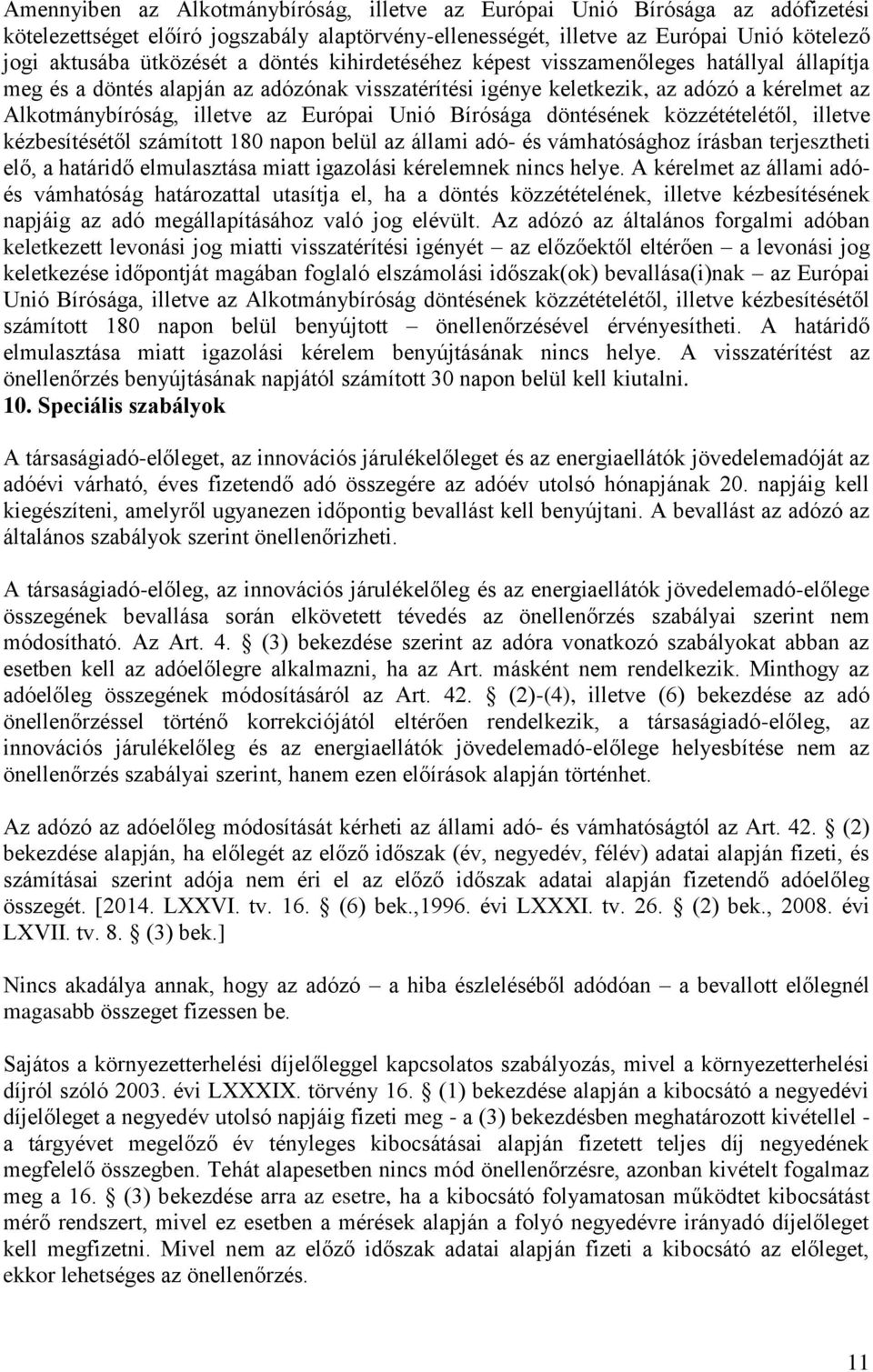 Amennyiben az Alkotmánybíróság, illetve az Európai Unió Bírósága az adófizetési kötelezettséget előíró jogszabály alaptörvény-ellenességét, illetve az Európai Unió kötelező jogi aktusába ütközését a döntés kihirdetéséhez képest visszamenőleges hatállyal állapítja meg és a döntés alapján az adózónak visszatérítési igénye keletkezik, az adózó a kérelmet az Alkotmánybíróság, illetve az Európai Unió Bírósága döntésének közzétételétől, illetve kézbesítésétől számított 180 napon belül az állami adó- és vámhatósághoz írásban terjesztheti elő, a határidő elmulasztása miatt igazolási kérelemnek nincs helye. A kérelmet az állami adó- és vámhatóság határozattal utasítja el, ha a döntés közzétételének, illetve kézbesítésének napjáig az adó megállapításához való jog elévült. Az adózó az általános forgalmi adóban keletkezett levonási jog miatti visszatérítési igényét – az előzőektől eltérően – a levonási jog keletkezése időpontját magában foglaló elszámolási időszak(ok) bevallása(i)nak – az Európai Unió Bírósága, illetve az Alkotmánybíróság döntésének közzétételétől, illetve kézbesítésétől számított 180 napon belül benyújtott – önellenőrzésével érvényesítheti. A határidő elmulasztása miatt igazolási kérelem benyújtásának nincs helye. A visszatérítést az önellenőrzés benyújtásának napjától számított 30 napon belül kell kiutalni.

10. Speciális szabályok

A társaságiadó-előleget, az innovációs járulékelőleget és az energiaellátók jövedelemadóját az adóévi várható, éves fizetendő adó összegére az adóév utolsó hónapjának 20. napjáig kell kiegészíteni, amelyről ugyanezen időpontig bevallást kell benyújtani. A bevallást az adózó az általános szabályok szerint önellenőrizheti.

A társaságiadó-előleg, az innovációs járulékelőleg és az energiaellátók jövedelemadó-előlege összegének bevallása során elkövetett tévedés az önellenőrzés szabályai szerint nem módosítható. Az Art. 4. § (3) bekezdése szerint az adóra vonatkozó szabályokat abban az esetben kell az adóelőlegre alkalmazni, ha az Art. másként nem rendelkezik. Minthogy az adóelőleg összegének módosításáról az Art. 42. § (2)-(4), illetve (6) bekezdése az adó önellenőrzéssel történő korrekciójától eltérően rendelkezik, a társaságiadó-előleg, az innovációs járulékelőleg és az energiaellátók jövedelemadó-előlege helyesbítése nem az önellenőrzés szabályai szerint, hanem ezen előírások alapján történhet.

Az adózó az adóelőleg módosítását kérheti az állami adó- és vámhatóságtól az Art. 42. § (2) bekezdése alapján, ha előlegét az előző időszak (év, negyedév, félév) adatai alapján fizeti, és számításai szerint adója nem éri el az előző időszak adatai alapján fizetendő adóelőleg összegét. [2014. LXXVI. tv. 16. § (6) bek.,1996. évi LXXXI. tv. 26. § (2) bek., 2008. évi LXVII. tv. 8. § (3) bek.]

Nincs akadálya annak, hogy az adózó – a hiba észleléséből adódóan – a bevallott előlegnél magasabb összeget fizessen be.

Sajátos a környezetterhelési díjelőleggel kapcsolatos szabályozás, mivel a környezetterhelési díjról szóló 2003. évi LXXXIX. törvény 16. § (1) bekezdése alapján a kibocsátó a negyedévi díjelőleget a negyedév utolsó napjáig fizeti meg - a (3) bekezdésben meghatározott kivétellel - a tárgyévet megelőző év tényleges kibocsátásai alapján fizetett teljes díj negyedének megfelelő összegben. Tehát alapesetben nincs mód önellenőrzésre, azonban kivételt fogalmaz meg a 16. § (3) bekezdése arra az esetre, ha a kibocsátó folyamatosan működtet kibocsátást mérő rendszert, mivel ez esetben a mérések alapján a folyó negyedévre irányadó díjelőleget kell megfizetni. Mivel nem az előző időszak adatai alapján fizeti a kibocsátó az előleget, ekkor lehetséges az önellenőrzés.

11